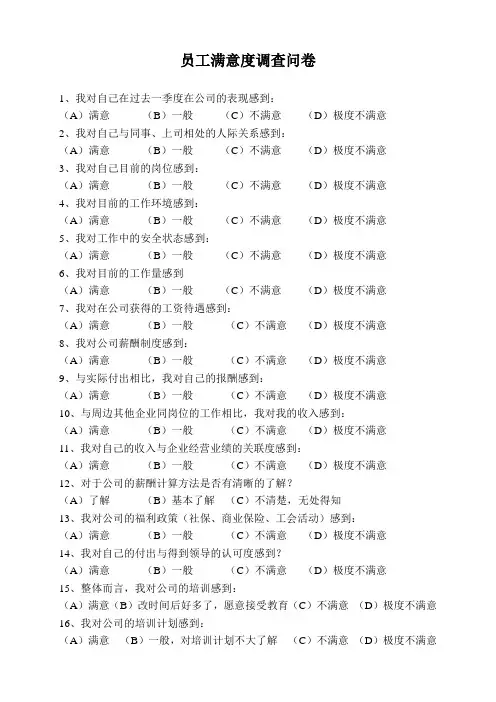 员工满意度调查问卷

1、我对自己在过去一季度在公司的表现感到：
（A）满意 （B）一般 （C）不满意 （D）极度不满意
2、我对自己与同事、上司相处的人际关系感到：
（A）满意 （B）一般 （C）不满意 （D）极度不满意
3、我对自己目前的岗位感到：
（A）满意 （B）一般 （C）不满意 （D）极度不满意
4、我对目前的工作环境感到：
（A）满意 （B）一般 （C）不满意 （D）极度不满意
5、我对工作中的安全状态感到：
（A）满意 （B）一般 （C）不满意 （D）极度不满意
6、我对目前的工作量感到
（A）满意 （B）一般 （C）不满意 （D）极度不满意
7、我对在公司获得的工资待遇感到：
（A）满意 （B）一般 （C）不满意 （D）极度不满意
8、我对公司薪酬制度感到：
（A）满意 （B）一般 （C）不满意 （D）极度不满意
9、与实际付出相比，我对自己的报酬感到：
（A）满意 （B）一般 （C）不满意 （D）极度不满意
10、与周边其他企业同岗位的工作相比，我对我的收入感到：
（A）满意 （B）一般 （C）不满意 （D）极度不满意
11、我对自己的收入与企业经营业绩的关联度感到：
（A）满意 （B）一般 （C）不满意 （D）极度不满意
12、对于公司的薪酬计算方法是否有清晰的了解？
（A）了解 （B）基本了解 （C）不清楚，无处得知
13、我对公司的福利政策（社保、商业保险、工会活动）感到：
（A）满意 （B）一般 （C）不满意 （D）极度不满意
14、我对自己的付出与得到领导的认可度感到？
（A）满意 （B）一般 （C）不满意 （D）极度不满意
15、整体而言，我对公司的培训感到：
（A）满意（B）改时间后好多了，愿意接受教育（C）不满意 （D）极度不满意
16、我对公司的培训计划感到：
（A）满意 （B）一般，对培训计划不大了解 （C）不满意 （D）极度不满意